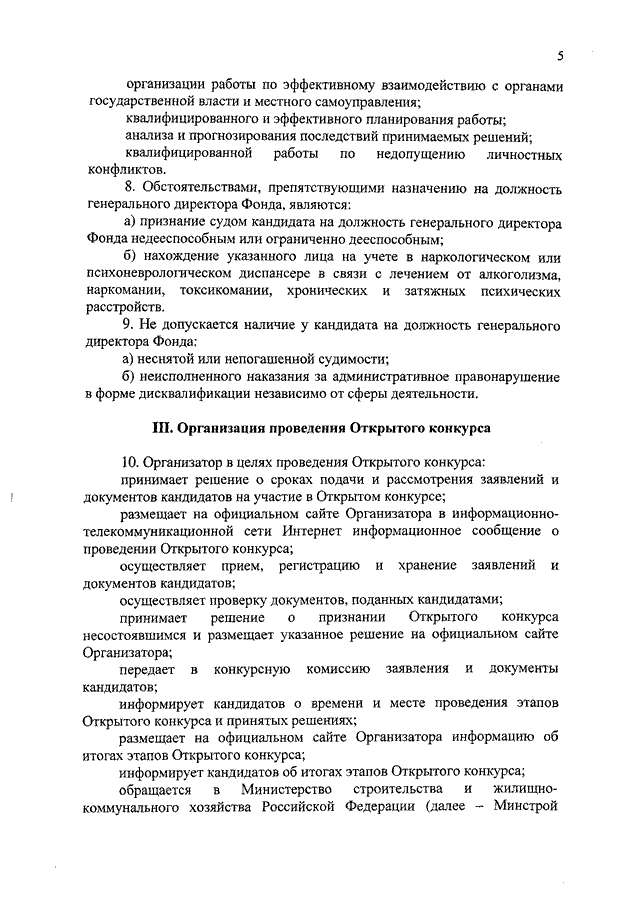 5

организации работы по эффективному взаимодействию с органами государственной власти и местного самоуправления;

квалифицированного и эффективного планирования работы;

анализа и прогнозирования последствий принимаемых решений;

квалифицированной работы по недопущению личностных конфликтов.

8. Обстоятельствами, препятствующими назначению на должность генерального директора Фонда, являются:

а) признание судом кандидата на должность генерального директора Фонда недееспособным или ограниченно дееспособным;

б) нахождение указанного лица на учете в наркологическом или психоневрологическом диспансере в связи с лечением от алкоголизма, наркомании, токсикомании, хронических и затяжных психических расстройств.

9. Не допускается наличие у кандидата на должность генерального директора Фонда:

а) неснятой или непогашенной судимости;

б) неисполненного наказания за административное правонарушение в форме дисквалификации независимо от сферы деятельности.

III. Организация проведения Открытого конкурса

10. Организатор в целях проведения Открытого конкурса:

принимает решение о сроках подачи и рассмотрения заявлений и документов кандидатов на участие в Открытом конкурсе;

размещает на официальном сайте Организатора в информационно-телекоммуникационной сети Интернет информационное сообщение о проведении Открытого конкурса;

осуществляет прием, регистрацию и хранение заявлений и документов кандидатов;

осуществляет проверку документов, поданных кандидатами;

принимает решение о признании Открытого конкурса несостоявшимся и размещает указанное решение на официальном сайте Организатора;

передает в конкурсную комиссию заявления и документы кандидатов;

информирует кандидатов о времени и месте проведения этапов Открытого конкурса и принятых решениях;

размещает на официальном сайте Организатора информацию об итогах этапов Открытого конкурса;

информирует кандидатов об итогах этапов Открытого конкурса;

обращается в Министерство строительства и жилищно-коммунального хозяйства Российской Федерации (далее – Минстрой